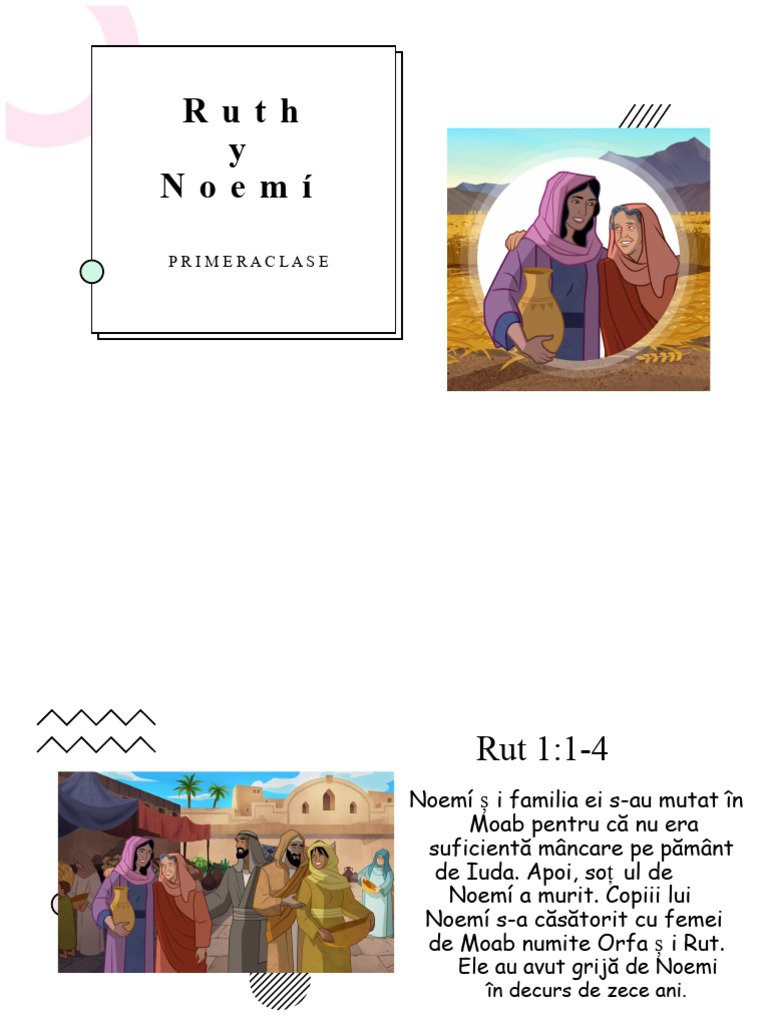 Ruth
y
Noemí

PRIMERACLASE

Rut 1:1-4

Noemí ș i familia ei s-au mutat în Moab pentru că nu era suficientă mâncare pe pământ de Iuda. Apoi, soț ul de Noemí a murit. Copiii lui Noemí s-a căsătorit cu femei de Moab numite Orfa ș i Rut. Ele au avut grijă de Noemi în decurs de zece ani.